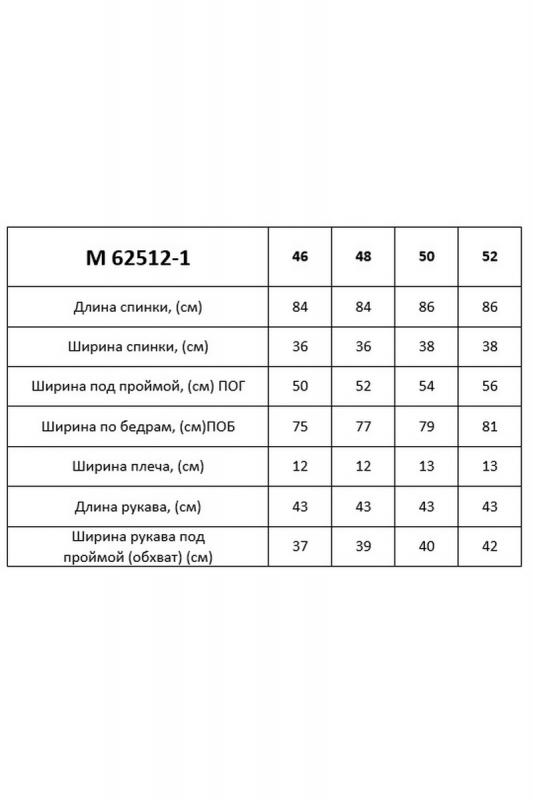 | М 62512-1 | 46 | 48 | 50 | 52 |
|---|---|---|---|---|
| Длина спинки, (см) | 84 | 84 | 86 | 86 |
| Ширина спинки, (см) | 36 | 36 | 38 | 38 |
| Ширина под проймой, (см) ПОГ | 50 | 52 | 54 | 56 |
| Ширина по бедрам, (см)ПОБ | 75 | 77 | 79 | 81 |
| Ширина плеча, (см) | 12 | 12 | 13 | 13 |
| Длина рукава, (см) | 43 | 43 | 43 | 43 |
| Ширина рукава под проймой (обхват) (см) | 37 | 39 | 40 | 42 |